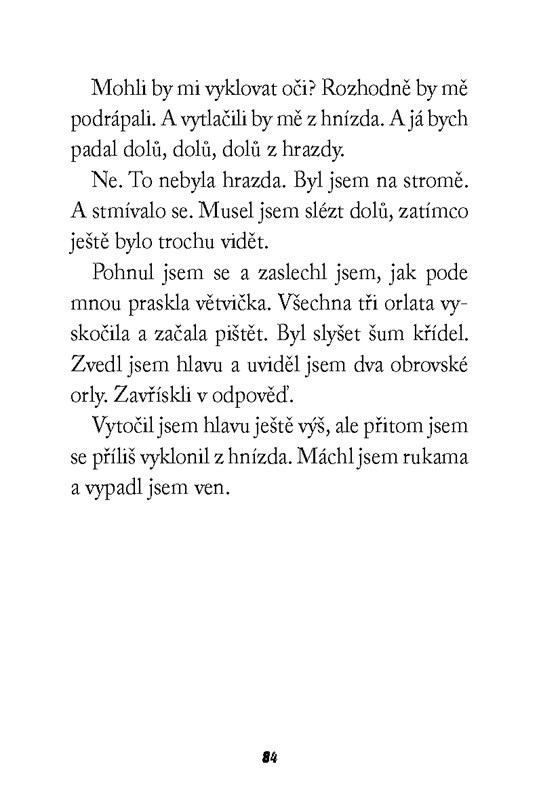 Mohli by mi vyklovat oči? Rozhodně by mě podrápali. A vytlačili by mě z hnízda. A já bych padal dolů, dolů, dolů z hrazdy.

Ne. To nebyla hrazda. Byl jsem na stromě. A stmívalo se. Musel jsem slézt dolů, zatímco ještě bylo trochu vidět.

Pohnul jsem se a zaslechl jsem, jak pode mnou praskla větvička. Všechna tři orlata vyskočila a začala pištět. Byl slyšet šum křídel. Zvedl jsem hlavu a uviděl jsem dva obrovské orly. Zavřískli v odpověď.

Vytočil jsem hlavu ještě výš, ale přitom jsem se příliš vyklonil z hnízda. Máchl jsem rukama a vypadl jsem ven.

84